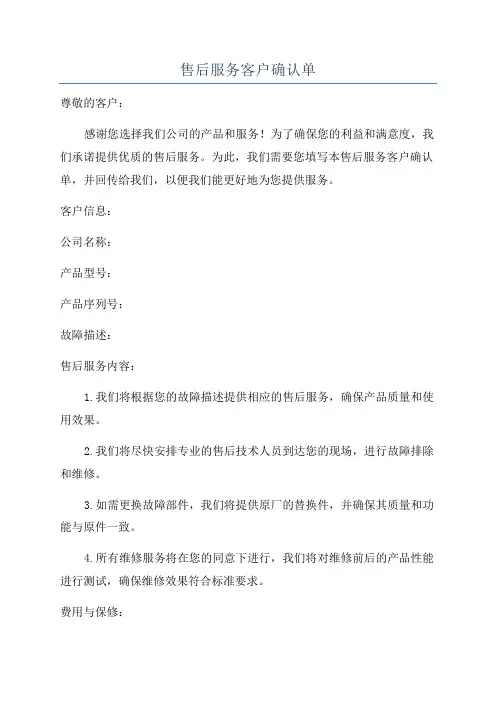 售后服务客户确认单

尊敬的客户：

感谢您选择我们公司的产品和服务！为了确保您的利益和满意度，我们承诺提供优质的售后服务。为此，我们需要您填写本售后服务客户确认单，并回传给我们，以便我们能更好地为您提供服务。

客户信息：

公司名称：

产品型号：

产品序列号：

故障描述：

售后服务内容：

1.我们将根据您的故障描述提供相应的售后服务，确保产品质量和使用效果。

2.我们将尽快安排专业的售后技术人员到达您的现场，进行故障排除和维修。

3.如需更换故障部件，我们将提供原厂的替换件，并确保其质量和功能与原件一致。

4.所有维修服务将在您的同意下进行，我们将对维修前后的产品性能进行测试，确保维修效果符合标准要求。

费用与保修：